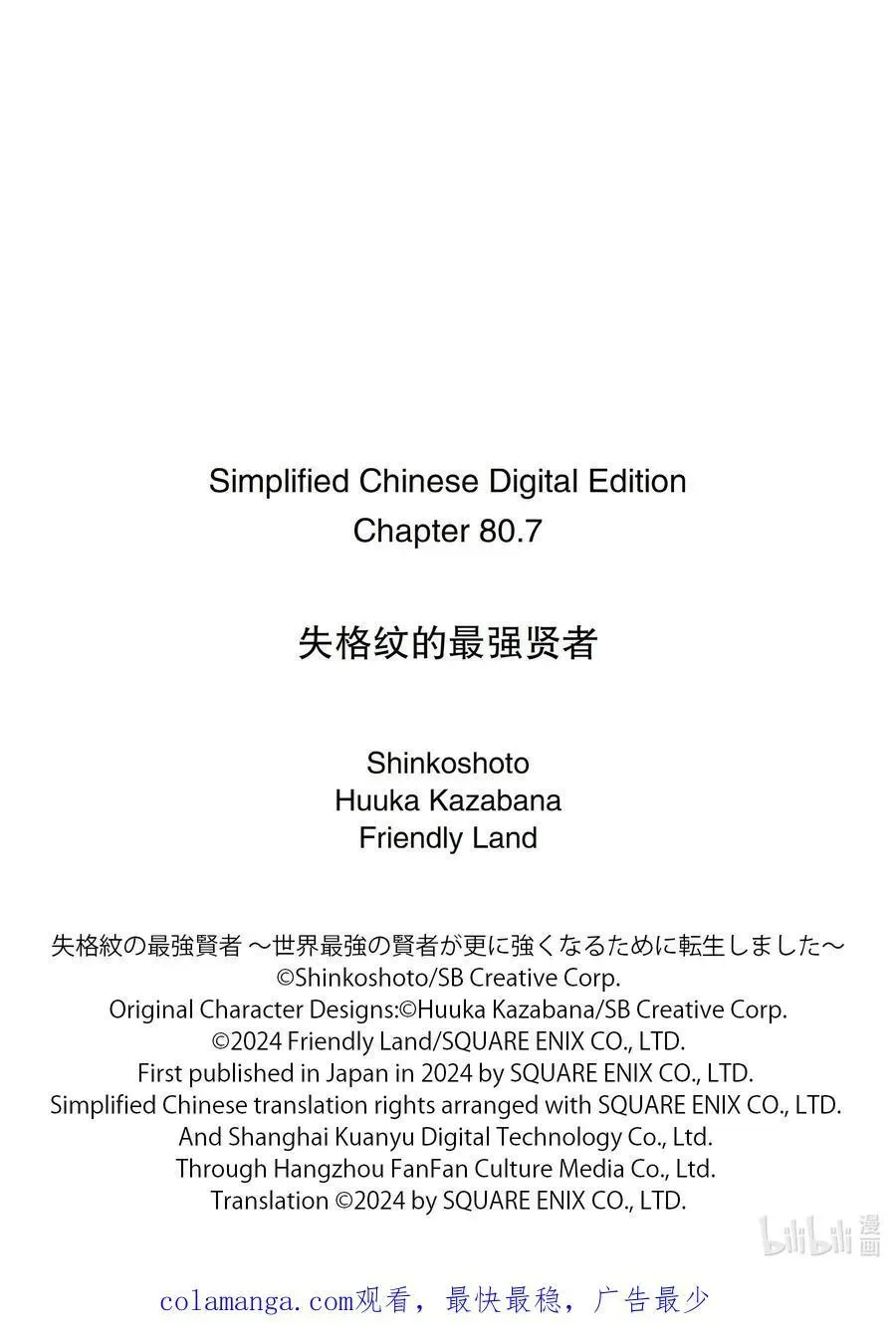 Simplified Chinese Digital Edition
Chapter 80.7

失格纹的最强贤者

Shinkoshoto
Huuka Kazabana
Friendly Land

失格紋の最強賢者 ～世界最強の賢者が更に強くなるために転生しました～
©Shinkoshoto/SB Creative Corp.
Original Character Designs:©Huuka Kazabana/SB Creative Corp.
©2024 Friendly Land/SQUARE ENIX CO., LTD.
First published in Japan in 2024 by SQUARE ENIX CO., LTD.
Simplified Chinese translation rights arranged with SQUARE ENIX CO., LTD.
And Shanghai Kuanyu Digital Technology Co., Ltd.
Through Hangzhou FanFan Culture Media Co., Ltd.
Translation ©2024 by SQUARE ENIX CO., LTD.

bilibili 漫画

colamanga.com观看，最快最稳，广告最少